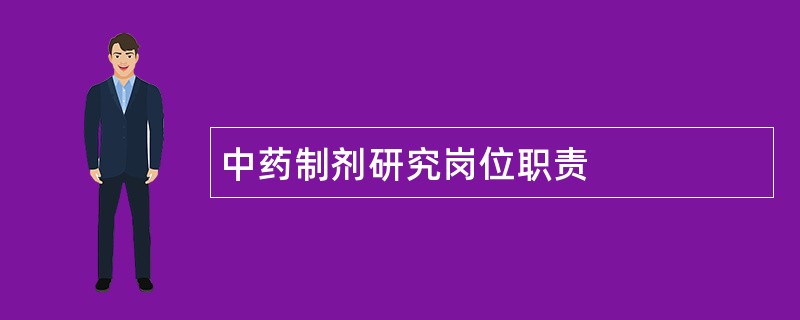 中药制剂研究岗位职责